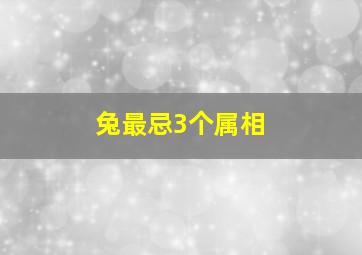 兔最忌3个属相